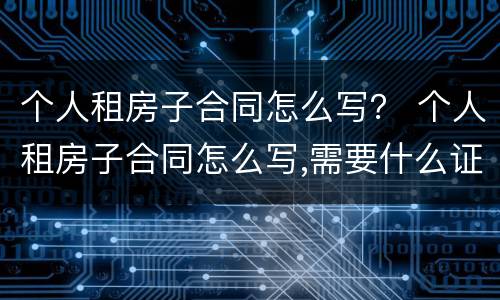 个人租房子合同怎么写？ 个人租房子合同怎么写,需要什么证